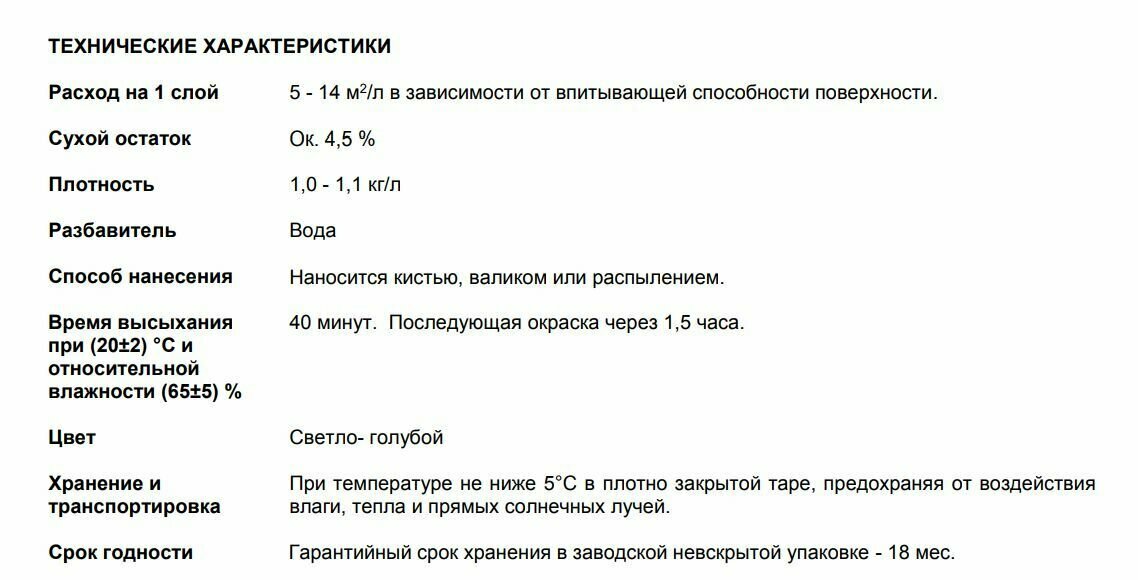 ТЕХНИЧЕСКИЕ ХАРАКТЕРИСТИКИ

| | |
|---|---|
| Расход на 1 слой | 5 - 14 м$^2$/л в зависимости от впитывающей способности поверхности. |
| Сухой остаток | Ок. 4,5 % |
| Плотность | 1,0 - 1,1 кг/л |
| Разбавитель | Вода |
| Способ нанесения | Наносится кистью, валиком или распылением. |
| Время высыхания при (20±2) °С и относительной влажности (65±5) % | 40 минут. Последующая окраска через 1,5 часа. |
| Цвет | Светло- голубой |
| Хранение и транспортировка | При температуре не ниже 5°С в плотно закрытой таре, предохраняя от воздействия влаги, тепла и прямых солнечных лучей. |
| Срок годности | Гарантийный срок хранения в заводской невскрытой упаковке - 18 мес. |